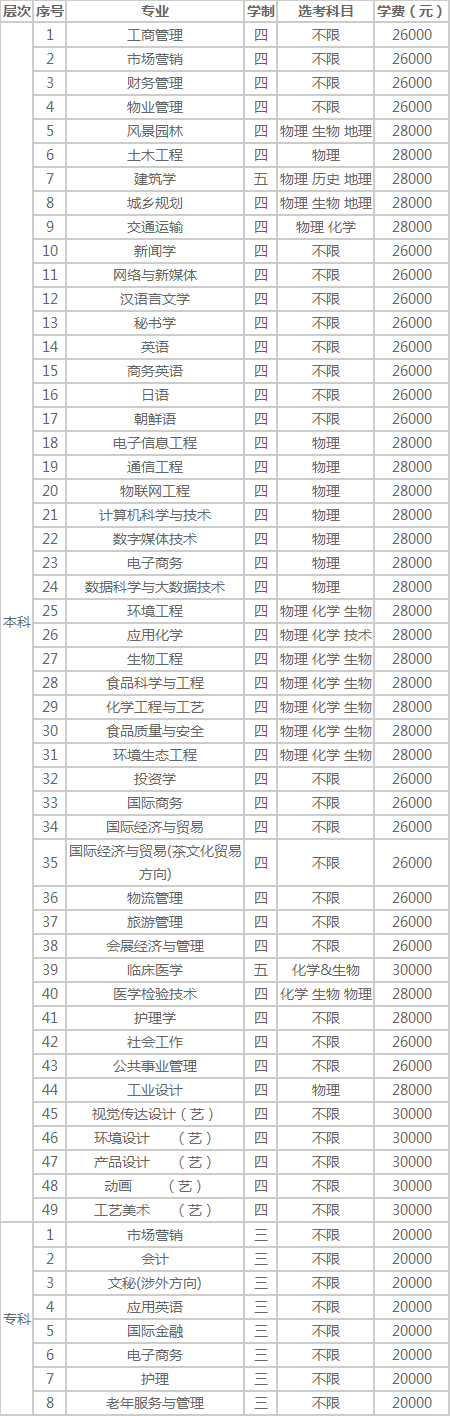 | 层次 | 序号 | 专业 | 学制 | 选考科目 | 学费（元） |
|---|---|---|---|---|---|
| 本科 | 1 | 工商管理 | 四 | 不限 | 26000 |
| | 2 | 市场营销 | 四 | 不限 | 26000 |
| | 3 | 财务管理 | 四 | 不限 | 26000 |
| | 4 | 物业管理 | 四 | 不限 | 26000 |
| | 5 | 风景园林 | 四 | 物理 生物 地理 | 28000 |
| | 6 | 土木工程 | 四 | 物理 | 28000 |
| | 7 | 建筑学 | 五 | 物理 历史 地理 | 28000 |
| | 8 | 城乡规划 | 四 | 物理 生物 地理 | 28000 |
| | 9 | 交通运输 | 四 | 物理 化学 | 28000 |
| | 10 | 新闻学 | 四 | 不限 | 26000 |
| | 11 | 网络与新媒体 | 四 | 不限 | 26000 |
| | 12 | 汉语言文学 | 四 | 不限 | 26000 |
| | 13 | 秘书学 | 四 | 不限 | 26000 |
| | 14 | 英语 | 四 | 不限 | 26000 |
| | 15 | 商务英语 | 四 | 不限 | 26000 |
| | 16 | 日语 | 四 | 不限 | 26000 |
| | 17 | 朝鲜语 | 四 | 不限 | 26000 |
| | 18 | 电子信息工程 | 四 | 物理 | 28000 |
| | 19 | 通信工程 | 四 | 物理 | 28000 |
| | 20 | 物联网工程 | 四 | 物理 | 28000 |
| | 21 | 计算机科学与技术 | 四 | 物理 | 28000 |
| | 22 | 数字媒体技术 | 四 | 物理 | 28000 |
| | 23 | 电子商务 | 四 | 物理 | 28000 |
| | 24 | 数据科学与大数据技术 | 四 | 物理 | 28000 |
| | 25 | 环境工程 | 四 | 物理 化学 生物 | 28000 |
| | 26 | 应用化学 | 四 | 物理 化学 技术 | 28000 |
| | 27 | 生物工程 | 四 | 物理 化学 生物 | 28000 |
| | 28 | 食品科学与工程 | 四 | 物理 化学 生物 | 28000 |
| | 29 | 化学工程与工艺 | 四 | 物理 化学 生物 | 28000 |
| | 30 | 食品质量与安全 | 四 | 物理 化学 生物 | 28000 |
| | 31 | 环境生态工程 | 四 | 物理 化学 生物 | 28000 |
| | 32 | 投资学 | 四 | 不限 | 26000 |
| | 33 | 国际商务 | 四 | 不限 | 26000 |
| | 34 | 国际经济与贸易 | 四 | 不限 | 26000 |
| | 35 | 国际经济与贸易(茶文化贸易方向) | 四 | 不限 | 26000 |
| | 36 | 物流管理 | 四 | 不限 | 26000 |
| | 37 | 旅游管理 | 四 | 不限 | 26000 |
| | 38 | 会展经济与管理 | 四 | 不限 | 26000 |
| | 39 | 临床医学 | 五 | 化学&生物 | 30000 |
| | 40 | 医学检验技术 | 四 | 化学 生物 物理 | 28000 |
| | 41 | 护理学 | 四 | 不限 | 28000 |
| | 42 | 社会工作 | 四 | 不限 | 26000 |
| | 43 | 公共事业管理 | 四 | 不限 | 26000 |
| | 44 | 工业设计 | 四 | 物理 | 28000 |
| | 45 | 视觉传达设计（艺） | 四 | 不限 | 30000 |
| | 46 | 环境设计 （艺） | 四 | 不限 | 30000 |
| | 47 | 产品设计 （艺） | 四 | 不限 | 30000 |
| | 48 | 动画 （艺） | 四 | 不限 | 30000 |
| | 49 | 工艺美术 （艺） | 四 | 不限 | 30000 |
| 专科 | 1 | 市场营销 | 三 | 不限 | 20000 |
| | 2 | 会计 | 三 | 不限 | 20000 |
| | 3 | 文秘(涉外方向) | 三 | 不限 | 20000 |
| | 4 | 应用英语 | 三 | 不限 | 20000 |
| | 5 | 国际金融 | 三 | 不限 | 20000 |
| | 6 | 电子商务 | 三 | 不限 | 20000 |
| | 7 | 护理 | 三 | 不限 | 20000 |
| | 8 | 老年服务与管理 | 三 | 不限 | 20000 |